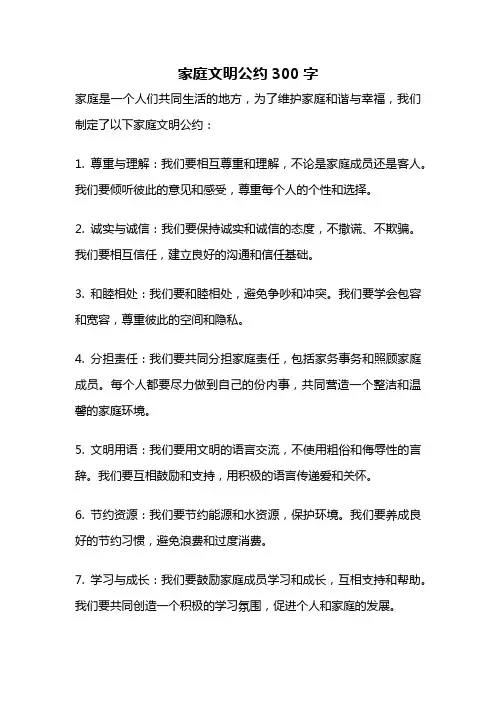 家庭文明公约 300 字

家庭是一个人们共同生活的地方，为了维护家庭和谐与幸福，我们制定了以下家庭文明公约：

1. 尊重与理解：我们要相互尊重和理解，不论是家庭成员还是客人。我们要倾听彼此的意见和感受，尊重每个人的个性和选择。

2. 诚实与诚信：我们要保持诚实和诚信的态度，不撒谎、不欺骗。我们要相互信任，建立良好的沟通和信任基础。

3. 和睦相处：我们要和睦相处，避免争吵和冲突。我们要学会包容和宽容，尊重彼此的空间和隐私。

4. 分担责任：我们要共同分担家庭责任，包括家务事务和照顾家庭成员。每个人都要尽力做到自己的份内事，共同营造一个整洁和温馨的家庭环境。

5. 文明用语：我们要用文明的语言交流，不使用粗俗和侮辱性的言辞。我们要互相鼓励和支持，用积极的语言传递爱和关怀。

6. 节约资源：我们要节约能源和水资源，保护环境。我们要养成良好的节约习惯，避免浪费和过度消费。

7. 学习与成长：我们要鼓励家庭成员学习和成长，互相支持和帮助。我们要共同创造一个积极的学习氛围，促进个人和家庭的发展。